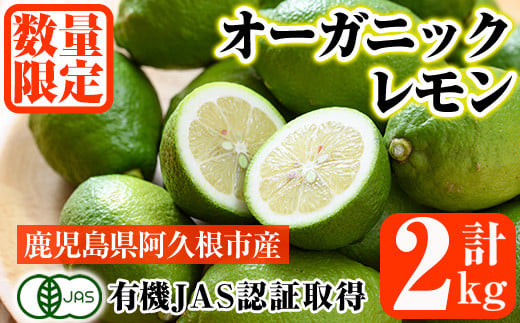 数量限定

オーガニックレモン

鹿児島県阿久根市産

JAS

有機JAS認証取得

計2kg